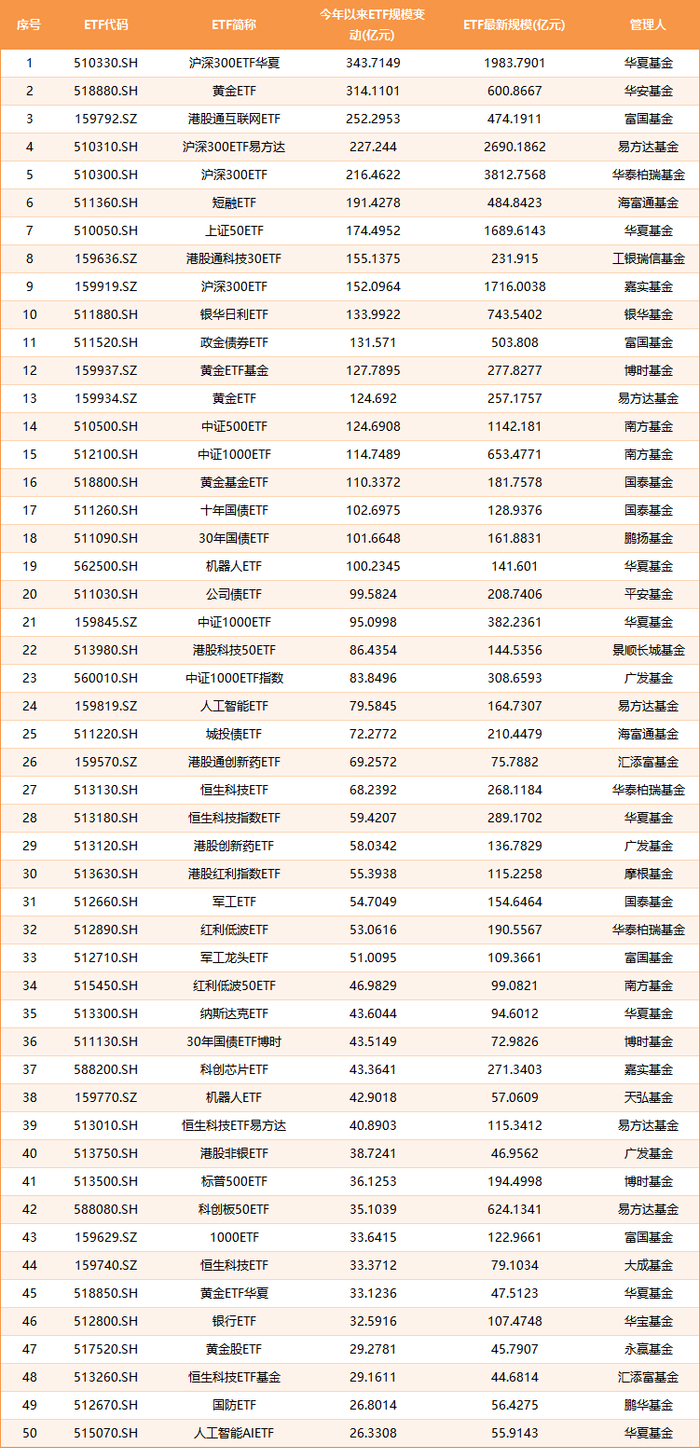 | 序号 | ETF代码 | ETF简称 | 今年以来ETF规模变动(亿元) | ETF最新规模(亿元) | 管理人 |
|---|---|---|---|---|---|
| 1 | 510330.SH | 沪深300ETF华夏 | 343.7149 | 1983.7901 | 华夏基金 |
| 2 | 518880.SH | 黄金ETF | 314.1101 | 600.8667 | 华安基金 |
| 3 | 159792.SZ | 港股通互联网ETF | 252.2953 | 474.1911 | 富国基金 |
| 4 | 510310.SH | 沪深300ETF易方达 | 227.244 | 2690.1862 | 易方达基金 |
| 5 | 510300.SH | 沪深300ETF | 216.4622 | 3812.7568 | 华泰柏瑞基金 |
| 6 | 511360.SH | 短融ETF | 191.4278 | 484.8423 | 海富通基金 |
| 7 | 510050.SH | 上证50ETF | 174.4952 | 1689.6143 | 华夏基金 |
| 8 | 159636.SZ | 港股通科技30ETF | 155.1375 | 231.915 | 工银瑞信基金 |
| 9 | 159919.SZ | 沪深300ETF | 152.0964 | 1716.0038 | 嘉实基金 |
| 10 | 511880.SH | 银华日利ETF | 133.9922 | 743.5402 | 银华基金 |
| 11 | 511520.SH | 政金债券ETF | 131.571 | 503.808 | 富国基金 |
| 12 | 159937.SZ | 黄金ETF基金 | 127.7895 | 277.8277 | 博时基金 |
| 13 | 159934.SZ | 黄金ETF | 124.692 | 257.1757 | 易方达基金 |
| 14 | 510500.SH | 中证500ETF | 124.6908 | 1142.181 | 南方基金 |
| 15 | 512100.SH | 中证1000ETF | 114.7489 | 653.4771 | 南方基金 |
| 16 | 518800.SH | 黄金基金ETF | 110.3372 | 181.7578 | 国泰基金 |
| 17 | 511260.SH | 十年国债ETF | 102.6975 | 128.9376 | 国泰基金 |
| 18 | 511090.SH | 30年国债ETF | 101.6648 | 161.8831 | 鹏扬基金 |
| 19 | 562500.SH | 机器人ETF | 100.2345 | 141.601 | 华夏基金 |
| 20 | 511030.SH | 公司债ETF | 99.5824 | 208.7406 | 平安基金 |
| 21 | 159845.SZ | 中证1000ETF | 95.0998 | 382.2361 | 华夏基金 |
| 22 | 513980.SH | 港股科技50ETF | 86.4354 | 144.5356 | 景顺长城基金 |
| 23 | 560010.SH | 中证1000ETF指数 | 83.8496 | 308.6593 | 广发基金 |
| 24 | 159819.SZ | 人工智能ETF | 79.5845 | 164.7307 | 易方达基金 |
| 25 | 511220.SH | 城投债ETF | 72.2772 | 210.4479 | 海富通基金 |
| 26 | 159570.SZ | 港股通创新药ETF | 69.2572 | 75.7882 | 汇添富基金 |
| 27 | 513130.SH | 恒生科技ETF | 68.2392 | 268.1184 | 华泰柏瑞基金 |
| 28 | 513180.SH | 恒生科技指数ETF | 59.4207 | 289.1702 | 华夏基金 |
| 29 | 513120.SH | 港股创新药ETF | 58.0342 | 136.7829 | 广发基金 |
| 30 | 513630.SH | 港股红利指数ETF | 55.3938 | 115.2258 | 摩根基金 |
| 31 | 512660.SH | 军工ETF | 54.7049 | 154.6464 | 国泰基金 |
| 32 | 512890.SH | 红利低波ETF | 53.0616 | 190.5567 | 华泰柏瑞基金 |
| 33 | 512710.SH | 军工龙头ETF | 51.0095 | 109.3661 | 富国基金 |
| 34 | 515450.SH | 红利低波50ETF | 46.9829 | 99.0821 | 南方基金 |
| 35 | 513300.SH | 纳斯达克ETF | 43.6044 | 94.6012 | 华夏基金 |
| 36 | 511130.SH | 30年国债ETF博时 | 43.5149 | 72.9826 | 博时基金 |
| 37 | 588200.SH | 科创芯片ETF | 43.3641 | 271.3403 | 嘉实基金 |
| 38 | 159770.SZ | 机器人ETF | 42.9018 | 57.0609 | 天弘基金 |
| 39 | 513010.SH | 恒生科技ETF易方达 | 40.8903 | 115.3412 | 易方达基金 |
| 40 | 513750.SH | 港股非银ETF | 38.7241 | 46.9562 | 广发基金 |
| 41 | 513500.SH | 标普500ETF | 36.1253 | 194.4998 | 博时基金 |
| 42 | 588080.SH | 科创板50ETF | 35.1039 | 624.1341 | 易方达基金 |
| 43 | 159629.SZ | 1000ETF | 33.6415 | 122.9661 | 富国基金 |
| 44 | 159740.SZ | 恒生科技ETF | 33.3712 | 79.1034 | 大成基金 |
| 45 | 518850.SH | 黄金ETF华夏 | 33.1236 | 47.5123 | 华夏基金 |
| 46 | 512800.SH | 银行ETF | 32.5916 | 107.4748 | 华宝基金 |
| 47 | 517520.SH | 黄金股ETF | 29.2781 | 45.7907 | 永赢基金 |
| 48 | 513260.SH | 恒生科技ETF基金 | 29.1611 | 44.6814 | 汇添富基金 |
| 49 | 512670.SH | 国防ETF | 26.8014 | 56.4275 | 鹏华基金 |
| 50 | 515070.SH | 人工智能AIETF | 26.3308 | 55.9143 | 华夏基金 |